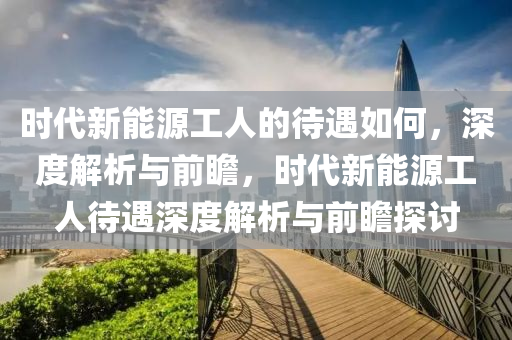 时代新能源工人的待遇如何，深度解析与前瞻，时代新能源工人待遇深度解析与前瞻探讨